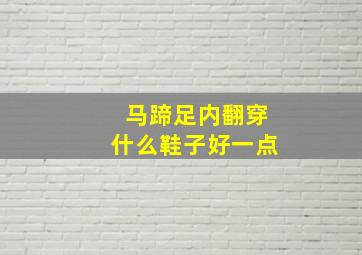 马蹄足内翻穿
什么鞋子好一点